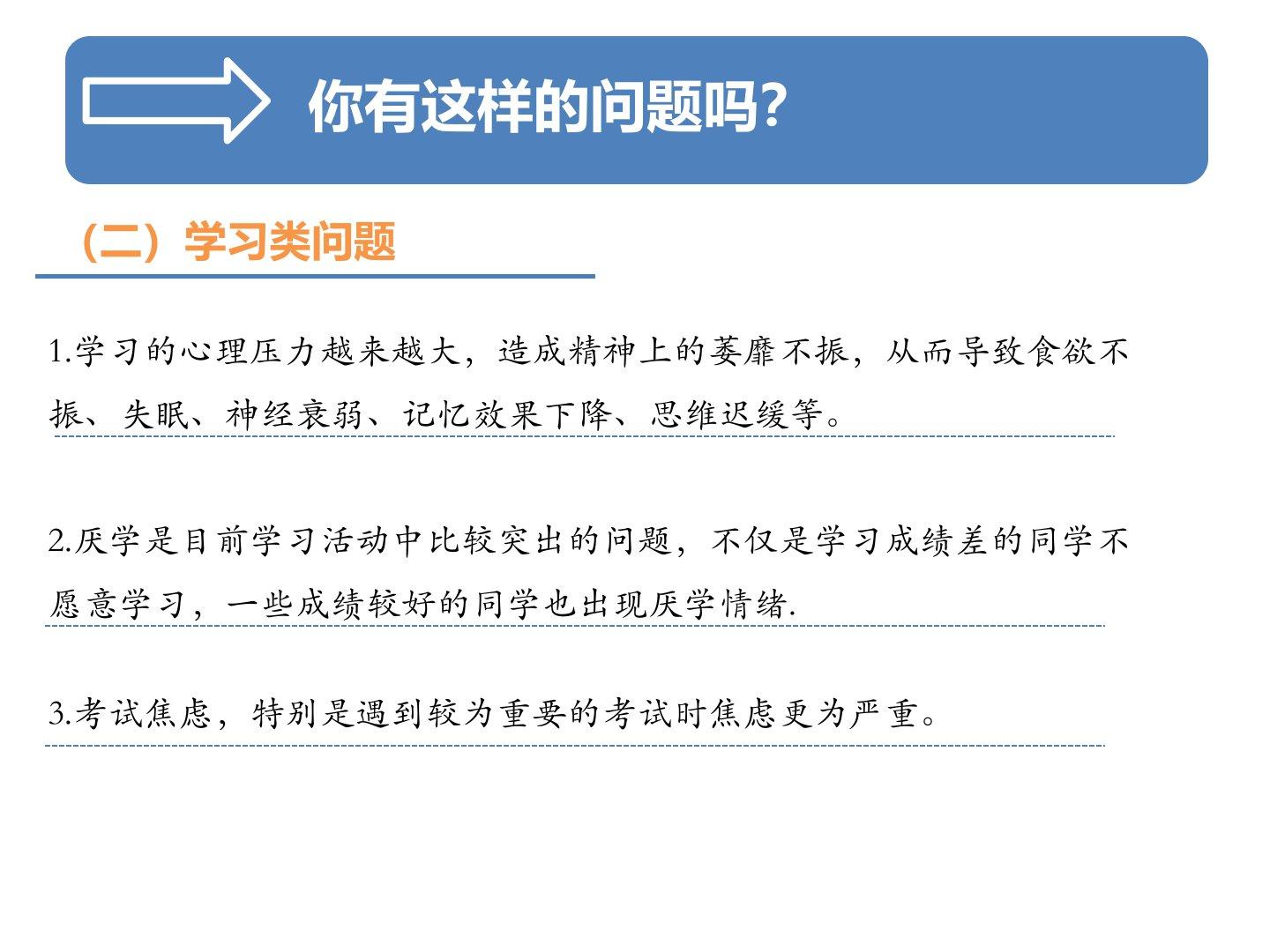 你有这样的问题吗?

（二）学习类问题

1.学习的心理压力越来越大，造成精神上的萎靡不振，从而导致食欲不振、失眠、神经衰弱、记忆效果下降、思维迟缓等。

2.厌学是目前学习活动中比较突出的问题，不仅是学习成绩差的同学不愿意学习，一些成绩较好的同学也出现厌学情绪.

3.考试焦虑，特别是遇到较为重要的考试时焦虑更为严重。